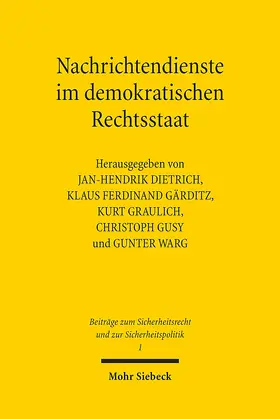 Nachrichtendienste im demokratischen Rechtsstaat

Herausgegeben von
JAN-HENDRIK DIETRICH,
KLAUS FERDINAND GÄRDITZ,
KURT GRAULICH,
CHRISTOPH GUSY
und GUNTER WARG

Beiträge zum Sicherheitsrecht und zur Sicherheitspolitik
1

Mohr Siebeck